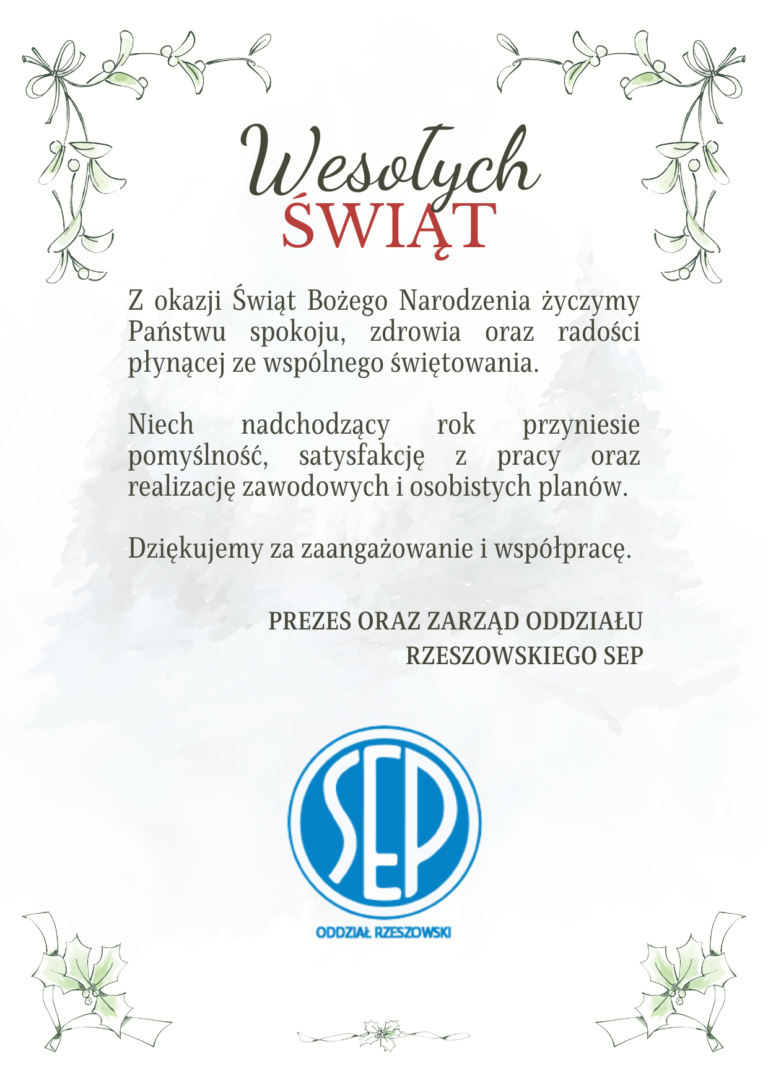 Wesołych
ŚWIĄT

Z okazji Świąt Bożego Narodzenia życzymy Państwu spokoju, zdrowia oraz radości płynącej ze wspólnego świętowania.

Niech nadchodzący rok przyniesie pomyślność, satysfakcję z pracy oraz realizację zawodowych i osobistych planów.

Dziękujemy za zaangażowanie i współpracę.

PREZES ORAZ ZARZĄD ODDZIAŁU
RZESZOWSKIEGO SEP

SEP
ODDZIAŁ RZESZOWSKI